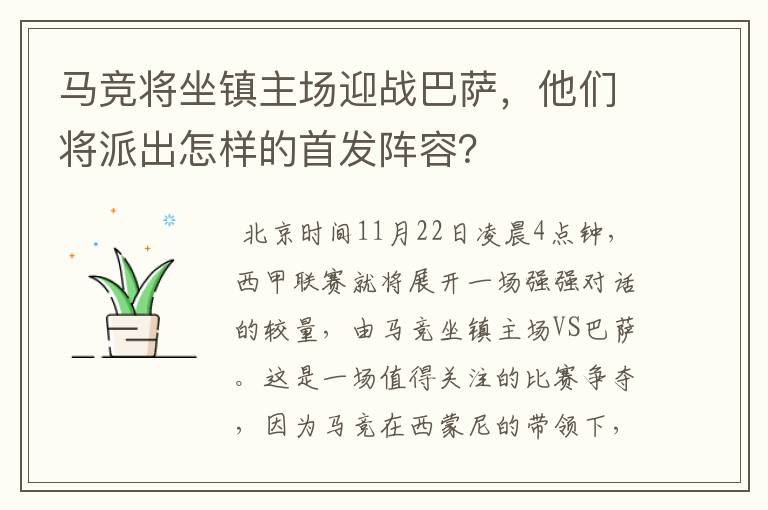 马竞将坐镇主场迎战巴萨，他们将派出怎样的首发阵容？

北京时间11月22日凌晨4点钟，西甲联赛就将展开一场强强对话的较量，由马竞坐镇主场VS巴萨。这是一场值得关注的比赛争夺，因为马竞在西蒙尼的带领下，